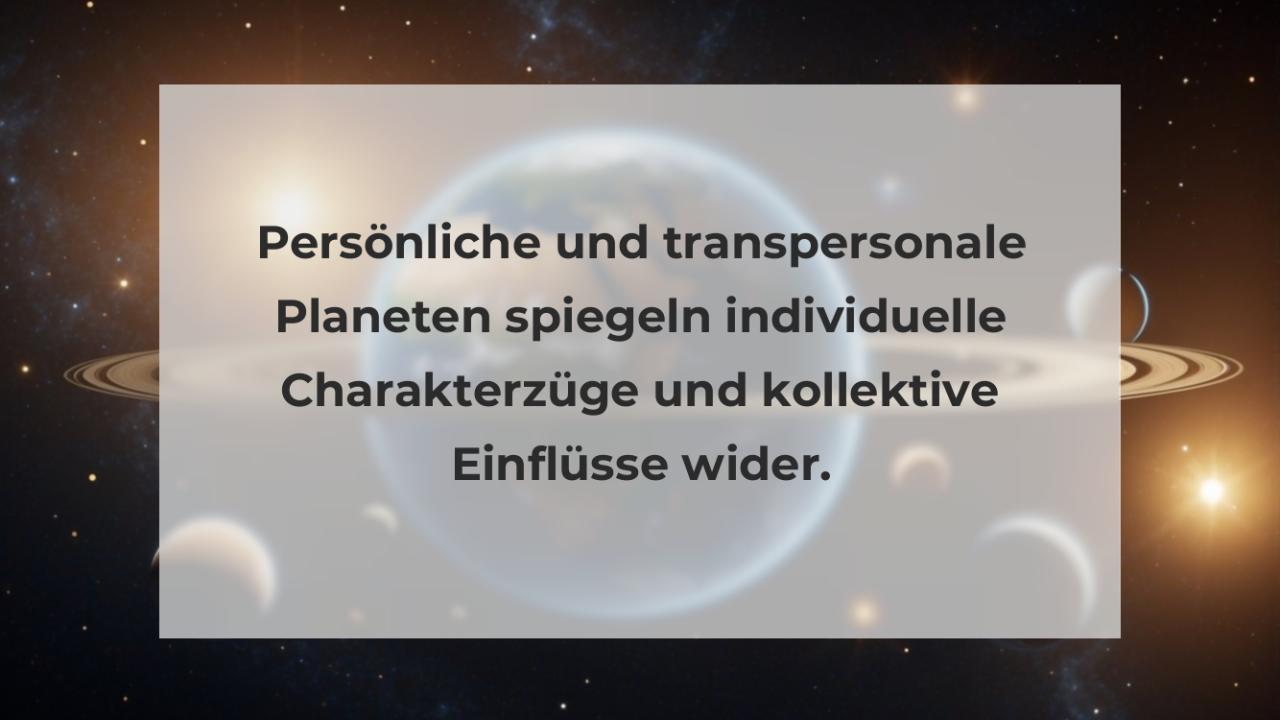 Persönliche und transpersonale Planeten spiegeln individuelle Charakterzüge und kollektive Einflüsse wider.